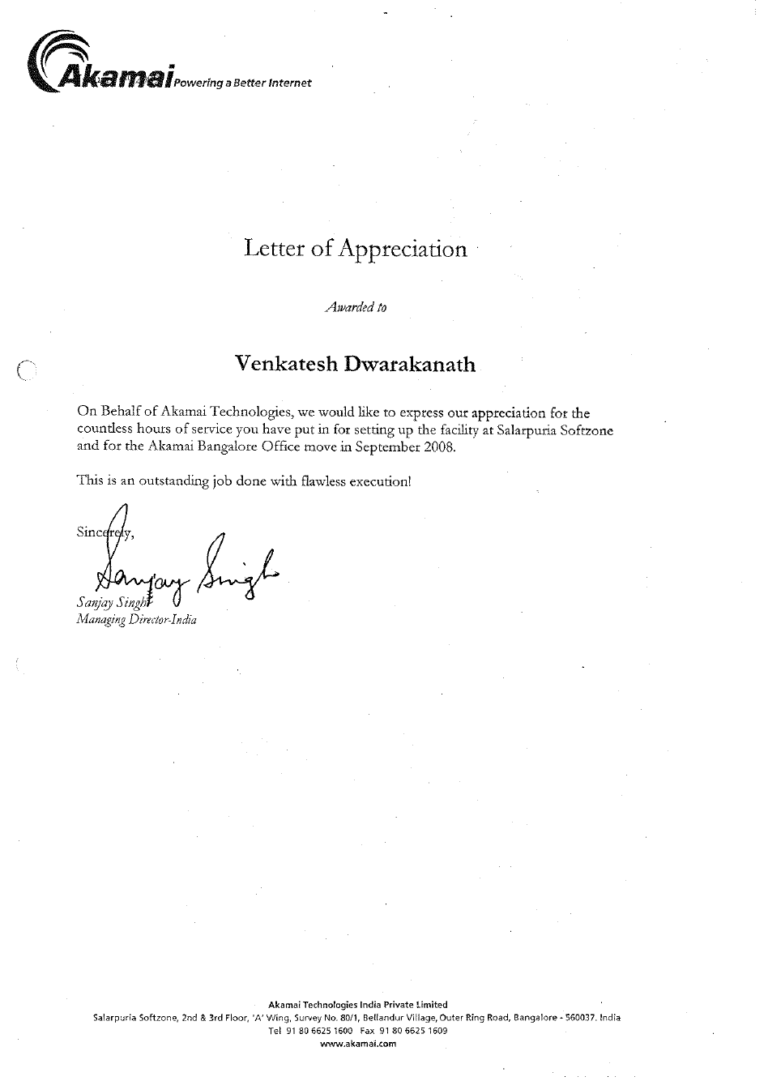 Akamai Powering a Better Internet

Letter of Appreciation

Awarded to

Venkatesh Dwarakanath

On Behalf of Akamai Technologies, we would like to express our appreciation for the countless hours of service you have put in for setting up the facility at Salarpuria Softzone and for the Akamai Bangalore Office move in September 2008.

This is an outstanding job done with flawless execution!

Sincerely,

Sanjay Singh

Sanjay Singh
Managing Director-India

Akamai Technologies India Private Limited
Salarpuria Softzone, 2nd & 3rd Floor, 'A' Wing, Survey No. 80/1, Bellandur Village, Outer Ring Road, Bangalore - 560037. India
Tel 91 80 6625 1600 Fax 91 80 6625 1609
www.akamai.com